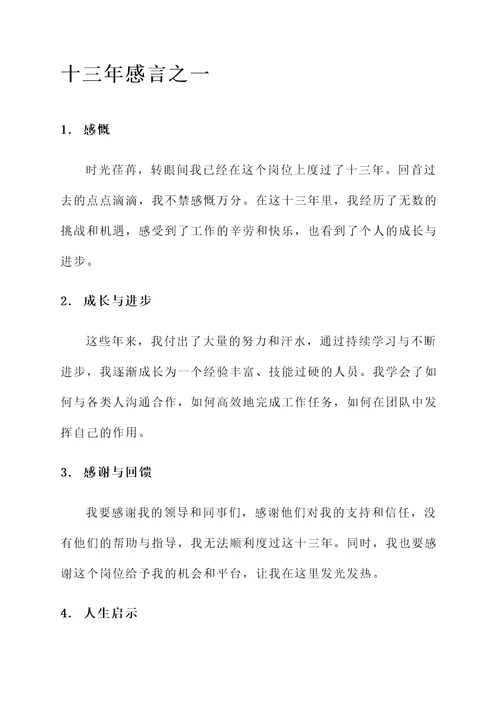 十三年感言之一

1. 感慨

时光荏苒，转眼间我已经在这个岗位上度过了十三年。回首过去的点点滴滴，我不禁感慨万分。在这十三年里，我经历了无数的挑战和机遇，感受到了工作的辛劳和快乐，也看到了个人的成长与进步。

2. 成长与进步

这些年来，我付出了大量的努力和汗水，通过持续学习与不断进步，我逐渐成长为一个经验丰富、技能过硬的人员。我学会了如何与各类人沟通合作，如何高效地完成工作任务，如何在团队中发挥自己的作用。

3. 感谢与回馈

我要感谢我的领导和同事们，感谢他们对我的支持和信任，没有他们的帮助与指导，我无法顺利度过这十三年。同时，我也要感谢这个岗位给予我的机会和平台，让我在这里发光发热。

4. 人生启示